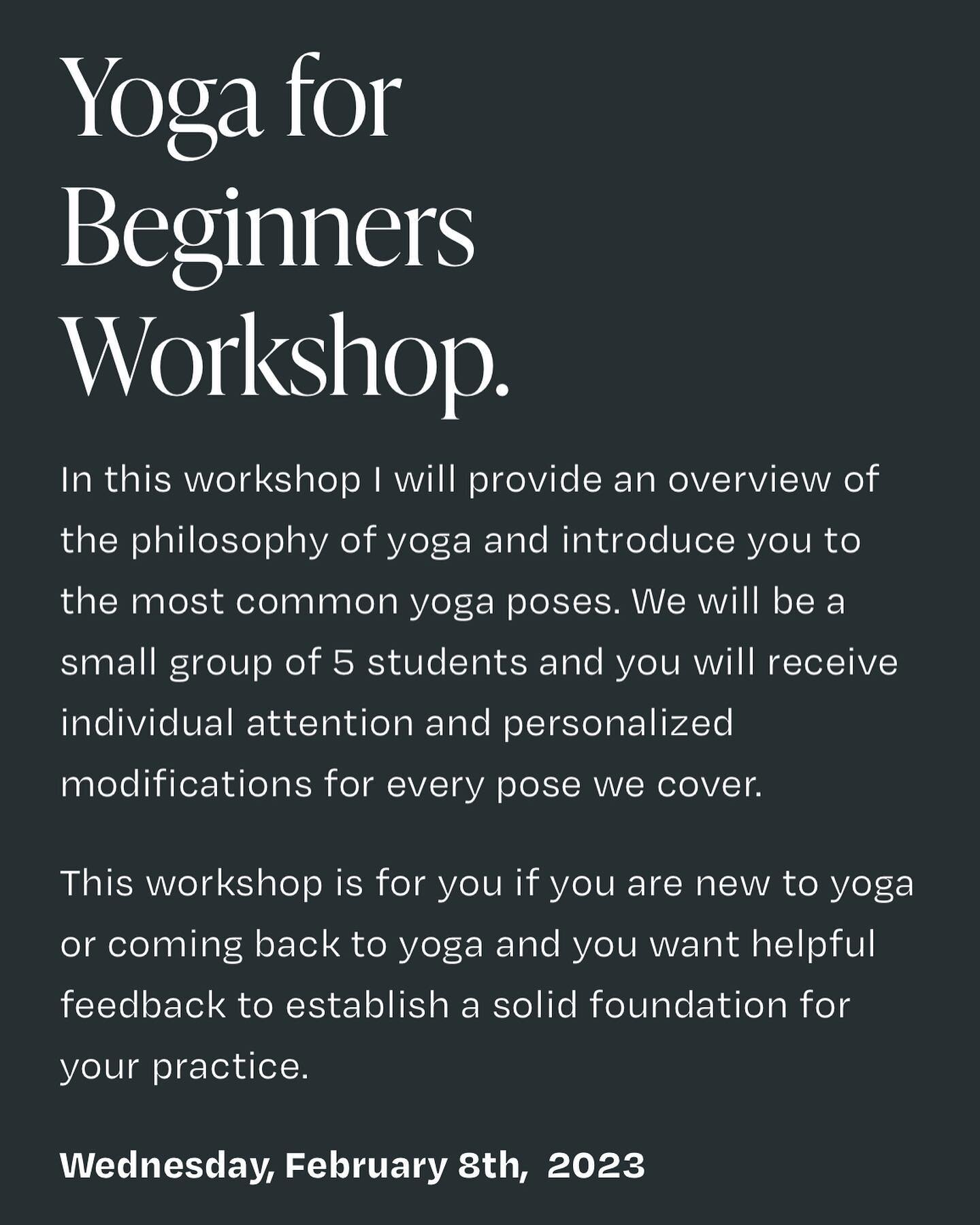 Yoga for Beginners Workshop.

In this workshop I will provide an overview of the philosophy of yoga and introduce you to the most common yoga poses. We will be a small group of 5 students and you will receive individual attention and personalized modifications for every pose we cover.

This workshop is for you if you are new to yoga or coming back to yoga and you want helpful feedback to establish a solid foundation for your practice.

Wednesday, February 8th, 2023